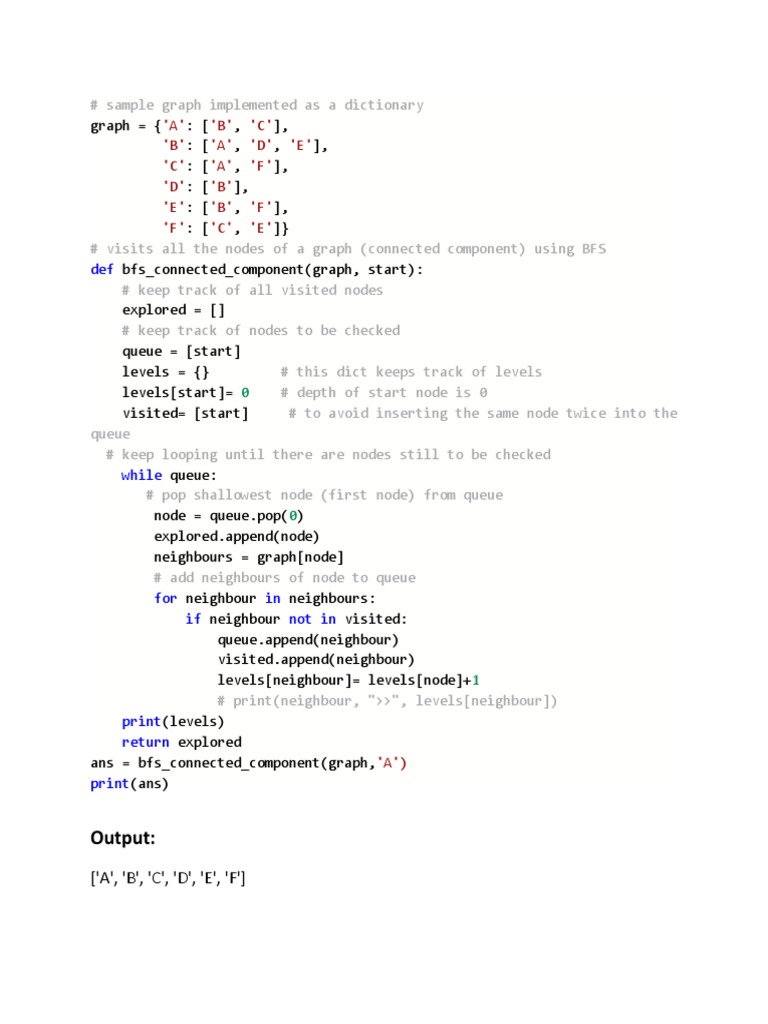 # sample graph implemented as a dictionary
graph = {'A': ['B', 'C'],
         'B': ['A', 'D', 'E'],
         'C': ['A', 'F'],
         'D': ['B'],
         'E': ['B', 'F'],
         'F': ['C', 'E']}
# visits all the nodes of a graph (connected component) using BFS
def bfs_connected_component(graph, start):
    # keep track of all visited nodes
    explored = []
    # keep track of nodes to be checked
    queue = [start]
    levels = {}         # this dict keeps track of levels
    levels[start]= 0    # depth of start node is 0
    visited= [start]     # to avoid inserting the same node twice into the queue
  # keep looping until there are nodes still to be checked
    while queue:
       # pop shallowest node (first node) from queue
        node = queue.pop(0)
        explored.append(node)
        neighbours = graph[node]
        # add neighbours of node to queue
        for neighbour in neighbours:
            if neighbour not in visited:
                queue.append(neighbour)
                visited.append(neighbour)
                levels[neighbour]= levels[node]+1
                # print(neighbour, ">>", levels[neighbour])
    print(levels)
    return explored
ans = bfs_connected_component(graph,'A')
print(ans)

Output:

['A', 'B', 'C', 'D', 'E', 'F']